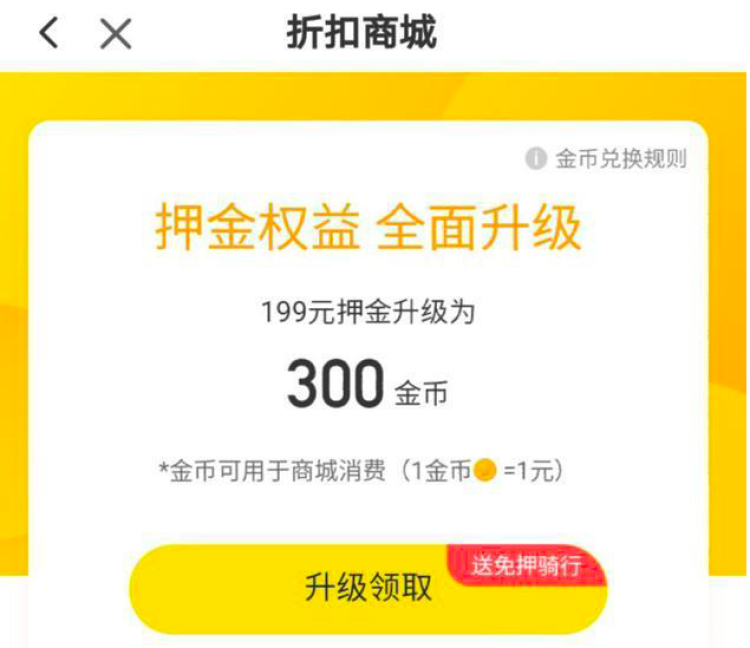 折扣商城

金币兑换规则

押金权益 全面升级

199元押金升级为

300 金币

*金币可用于商城消费（1金币 =1元）

升级领取

送免押骑行